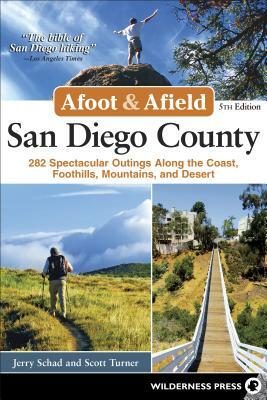 "The bible of San Diego hiking"
—Los Angeles Times

Afoot & Afield

5TH Edition

San Diego County

282 Spectacular Outings Along the Coast, Foothills, Mountains, and Desert

Jerry Schad and Scott Turner

WILDERNESS PRESS